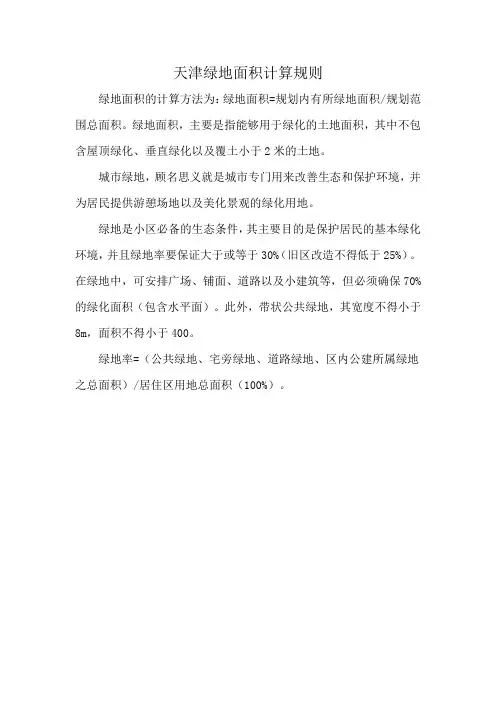 天津绿地面积计算规则

绿地面积的计算方法为：绿地面积=规划内有所绿地面积/规划范围总面积。绿地面积，主要是指能够用于绿化的土地面积，其中不包含屋顶绿化、垂直绿化以及覆土小于2米的土地。

城市绿地，顾名思义就是城市专门用来改善生态和保护环境，并为居民提供游憩场地以及美化景观的绿化用地。

绿地是小区必备的生态条件，其主要目的是保护居民的基本绿化环境，并且绿地率要保证大于或等于30%（旧区改造不得低于25%）。在绿地中，可安排广场、铺面、道路以及小建筑等，但必须确保70%的绿化面积（包含水平面）。此外，带状公共绿地，其宽度不得小于8m，面积不得小于400。

绿地率=（公共绿地、宅旁绿地、道路绿地、区内公建所属绿地之总面积）/居住区用地总面积（100%）。